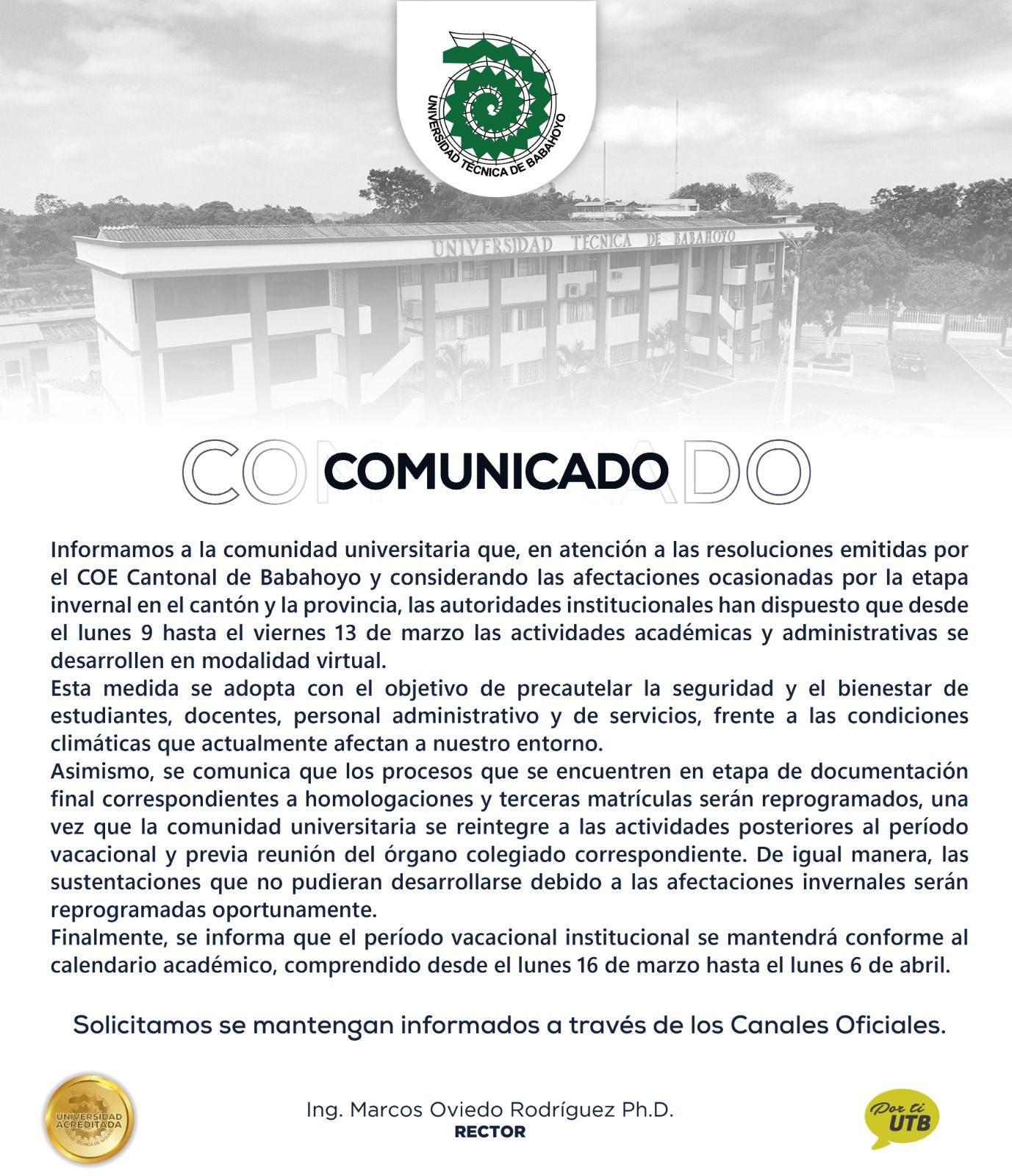 UNIVERSIDAD TÉCNICA DE BABAHOYO

UNIVERSIDAD TECNICA DE BABAHOYO

COMUNICADO

Informamos a la comunidad universitaria que, en atención a las resoluciones emitidas por el COE Cantonal de Babahoyo y considerando las afectaciones ocasionadas por la etapa invernal en el cantón y la provincia, las autoridades institucionales han dispuesto que desde el lunes 9 hasta el viernes 13 de marzo las actividades académicas y administrativas se desarrollen en modalidad virtual.
Esta medida se adopta con el objetivo de precautelar la seguridad y el bienestar de estudiantes, docentes, personal administrativo y de servicios, frente a las condiciones climáticas que actualmente afectan a nuestro entorno.
Asimismo, se comunica que los procesos que se encuentren en etapa de documentación final correspondientes a homologaciones y terceras matrículas serán reprogramados, una vez que la comunidad universitaria se reintegre a las actividades posteriores al período vacacional y previa reunión del órgano colegiado correspondiente. De igual manera, las sustentaciones que no pudieran desarrollarse debido a las afectaciones invernales serán reprogramadas oportunamente.
Finalmente, se informa que el período vacacional institucional se mantendrá conforme al calendario académico, comprendido desde el lunes 16 de marzo hasta el lunes 6 de abril.

Solicitamos se mantengan informados a través de los Canales Oficiales.

UNIVERSIDAD ACREDITADA
UNIVERSIDAD TÉCNICA DE BABAHOYO

Ing. Marcos Oviedo Rodríguez Ph.D.
RECTOR

Por ti UTB